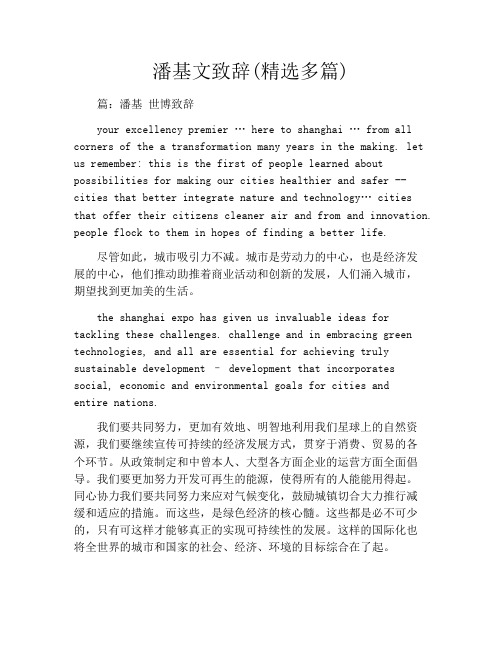 潘基文致辞(精选多篇)

篇：潘基 世博致辞

your excellency premier … here to shanghai … from all corners of the a transformation many years in the making. let us remember: this is the first of people learned about possibilities for making our cities healthier and safer -- cities that better integrate nature and technology… cities that offer their citizens cleaner air and from and innovation. people flock to them in hopes of finding a better life.

尽管如此，城市吸引力不减。城市是劳动力的中心，也是经济发展的中心，他们推动助推着商业活动和创新的发展，人们涌入城市，期望找到更加美的生活。

the shanghai expo has given us invaluable ideas for tackling these challenges. challenge and in embracing green technologies, and all are essential for achieving truly sustainable development – development that incorporates social, economic and environmental goals for cities and entire nations.

我们要共同努力，更加有效地、明智地利用我们星球上的自然资源，我们要继续宣传可持续的经济发展方式，贯穿于消费、贸易的各个环节。从政策制定和中曾本人、大型各方面企业的运营方面全面倡导。我们要更加努力开发可再生的能源，使得所有的人能能用得起。同心协力我们要共同努力来应对气候变化，鼓励城镇切合大力推行减缓和适应的措施。而这些，是绿色经济的核心髓。这些都是必不可少的，只有可这样才能够真正的实现可持续性的发展。这样的国际化也将全世界的城市和国家的社会、经济、环境的目标综合在了起。